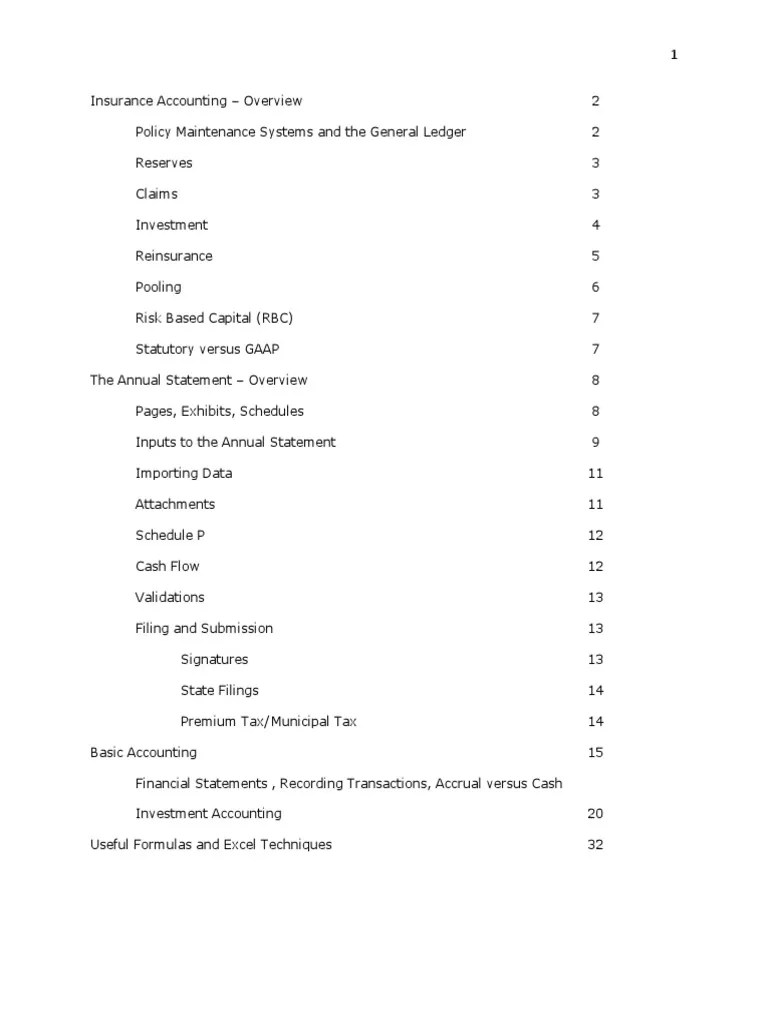 1

Insurance Accounting – Overview 2

Policy Maintenance Systems and the General Ledger 2

Reserves 3

Claims 3

Investment 4

Reinsurance 5

Pooling 6

Risk Based Capital (RBC) 7

Statutory versus GAAP 7

The Annual Statement – Overview 8

Pages, Exhibits, Schedules 8

Inputs to the Annual Statement 9

Importing Data 11

Attachments 11

Schedule P 12

Cash Flow 12

Validations 13

Filing and Submission 13

Signatures 13

State Filings 14

Premium Tax/Municipal Tax 14

Basic Accounting 15

Financial Statements , Recording Transactions, Accrual versus Cash

Investment Accounting 20

Useful Formulas and Excel Techniques 32